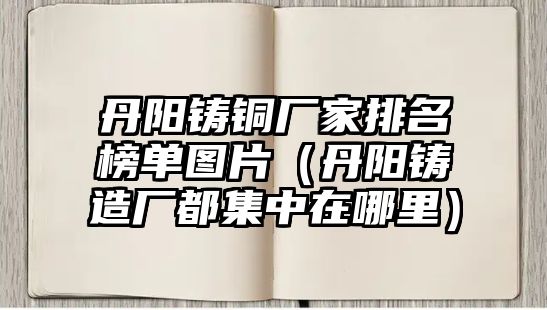 丹阳铸铜厂家排名榜单图片（丹阳铸造厂都集中在哪里）